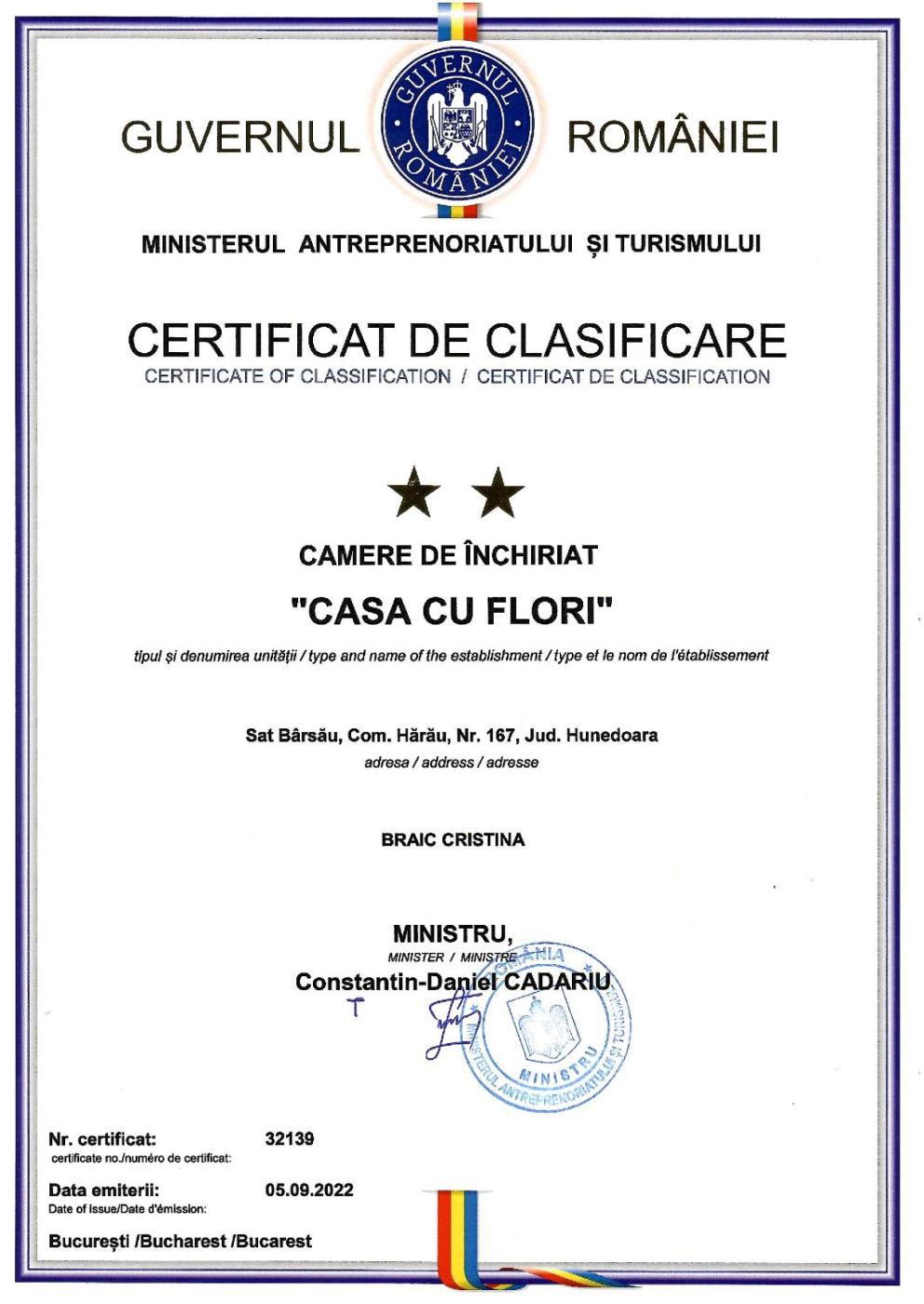 GUVERNUL ROMÂNIEI

GUVERNUL ROMÂNIEI

MINISTERUL ANTREPRENORIATULUI ȘI TURISMULUI

CERTIFICAT DE CLASIFICARE

CERTIFICATE OF CLASSIFICATION / CERTIFICAT DE CLASSIFICATION

★ ★

CAMERE DE ÎNCHIRIAT

"CASA CU FLORI"

tipul și denumirea unității / type and name of the establishment / type et le nom de l'établissement

Sat Bârsău, Com. Hărău, Nr. 167, Jud. Hunedoara

adresa / address / adresse

BRAIC CRISTINA

MINISTRU,

MINISTER / MINISTRE

Constantin-Daniel CADARIU

ROMÂNIA MINISTERUL ANTREPRENORIATULUI ȘI TURISMULUI MINISTRU

Nr. certificat: 32139

certificate no./numéro de certificat:

Data emiterii: 05.09.2022

Date of issue/Date d'émission:

București /Bucharest /Bucarest